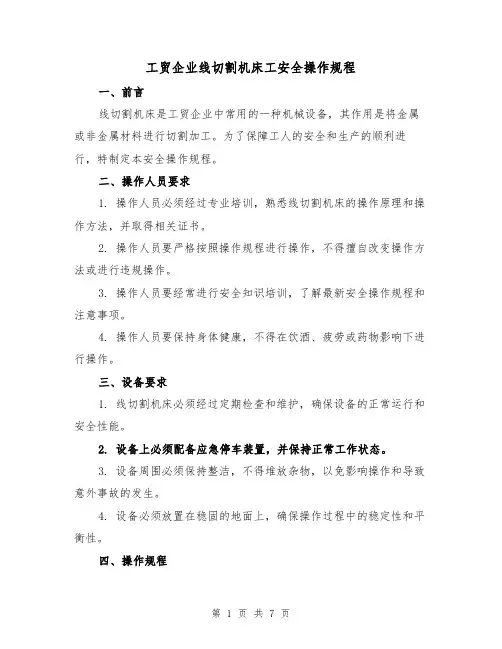 工贸企业线切割机床工安全操作规程

一、前言

线切割机床是工贸企业中常用的一种机械设备，其作用是将金属或非金属材料进行切割加工。为了保障工人的安全和生产的顺利进行，特制定本安全操作规程。

二、操作人员要求

1. 操作人员必须经过专业培训，熟悉线切割机床的操作原理和操作方法，并取得相关证书。

2. 操作人员要严格按照操作规程进行操作，不得擅自改变操作方法或进行违规操作。

3. 操作人员要经常进行安全知识培训，了解最新安全操作规程和注意事项。

4. 操作人员要保持身体健康，不得在饮酒、疲劳或药物影响下进行操作。

三、设备要求

1. 线切割机床必须经过定期检查和维护，确保设备的正常运行和安全性能。

2. 设备上必须配备应急停车装置，并保持正常工作状态。

3. 设备周围必须保持整洁，不得堆放杂物，以免影响操作和导致意外事故的发生。

4. 设备必须放置在稳固的地面上，确保操作过程中的稳定性和平衡性。

四、操作规程

第 1 页 共 7 页